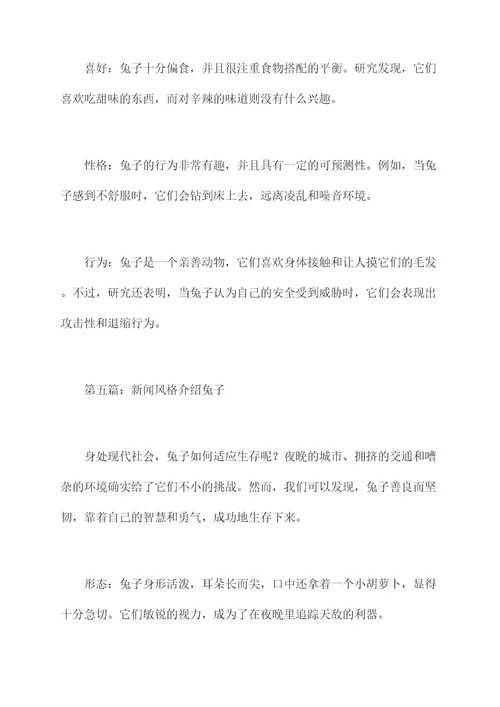 喜好：兔子十分偏食，并且很注重食物搭配的平衡。研究发现，它们喜欢吃甜味的东西，而对辛辣的味道则没有什么兴趣。

性格：兔子的行为非常有趣，并且具有一定的可预测性。例如，当兔子感到不舒服时，它们会钻到床上去，远离凌乱和噪音环境。

行为：兔子是一个亲善动物，它们喜欢身体接触和让人摸它们的毛发。不过，研究还表明，当兔子认为自己的安全受到威胁时，它们会表现出攻击性和退缩行为。

第五篇：新闻风格介绍兔子

身处现代社会，兔子如何适应生存呢？夜晚的城市、拥挤的交通和嘈杂的环境确实给了它们不小的挑战。然而，我们可以发现，兔子善良而坚韧，靠着自己的智慧和勇气，成功地生存下来。

形态：兔子身形活泼，耳朵长而尖，口中还拿着一个小胡萝卜，显得十分急切。它们敏锐的视力，成为了在夜晚里追踪天敌的利器。